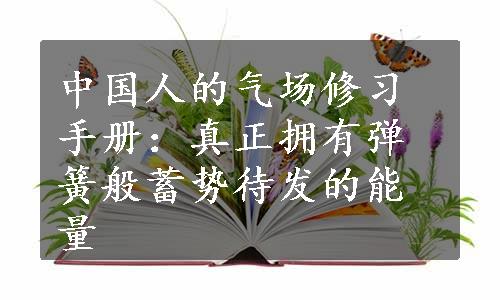 中国人的气场修习手册：真正拥有弹簧般蓄势待发的能量